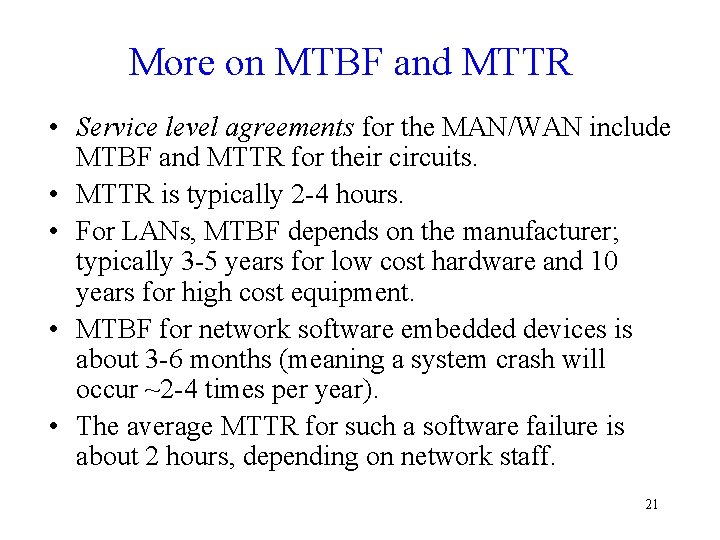 More on MTBF and MTTR

• Service level agreements for the MAN/WAN include MTBF and MTTR for their circuits.
• MTTR is typically 2-4 hours.
• For LANs, MTBF depends on the manufacturer; typically 3-5 years for low cost hardware and 10 years for high cost equipment.
• MTBF for network software embedded devices is about 3-6 months (meaning a system crash will occur ~2-4 times per year).
• The average MTTR for such a software failure is about 2 hours, depending on network staff.

21